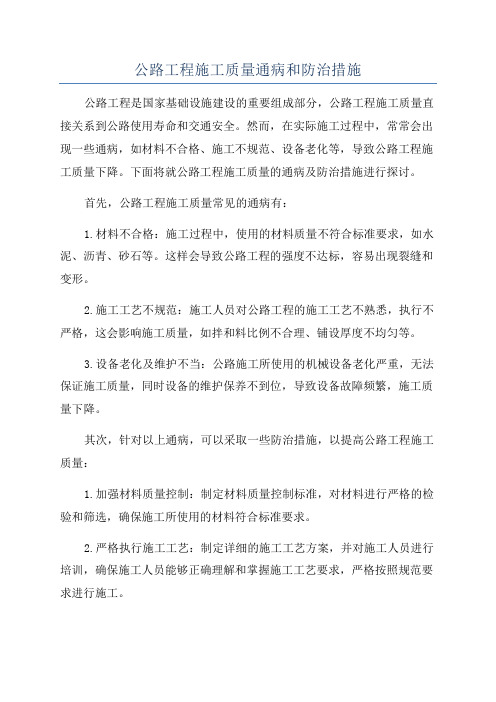 公路工程施工质量通病和防治措施

公路工程是国家基础设施建设的重要组成部分，公路工程施工质量直接关系到公路使用寿命和交通安全。然而，在实际施工过程中，常常会出现一些通病，如材料不合格、施工不规范、设备老化等，导致公路工程施工质量下降。下面将就公路工程施工质量的通病及防治措施进行探讨。

首先，公路工程施工质量常见的通病有：

1.材料不合格：施工过程中，使用的材料质量不符合标准要求，如水泥、沥青、砂石等。这样会导致公路工程的强度不达标，容易出现裂缝和变形。

2.施工工艺不规范：施工人员对公路工程的施工工艺不熟悉，执行不严格，这会影响施工质量，如拌和料比例不合理、铺设厚度不均匀等。

3.设备老化及维护不当：公路施工所使用的机械设备老化严重，无法保证施工质量，同时设备的维护保养不到位，导致设备故障频繁，施工质量下降。

其次，针对以上通病，可以采取一些防治措施，以提高公路工程施工质量：

1.加强材料质量控制：制定材料质量控制标准，对材料进行严格的检验和筛选，确保施工所使用的材料符合标准要求。

2.严格执行施工工艺：制定详细的施工工艺方案，并对施工人员进行培训，确保施工人员能够正确理解和掌握施工工艺要求，严格按照规范要求进行施工。